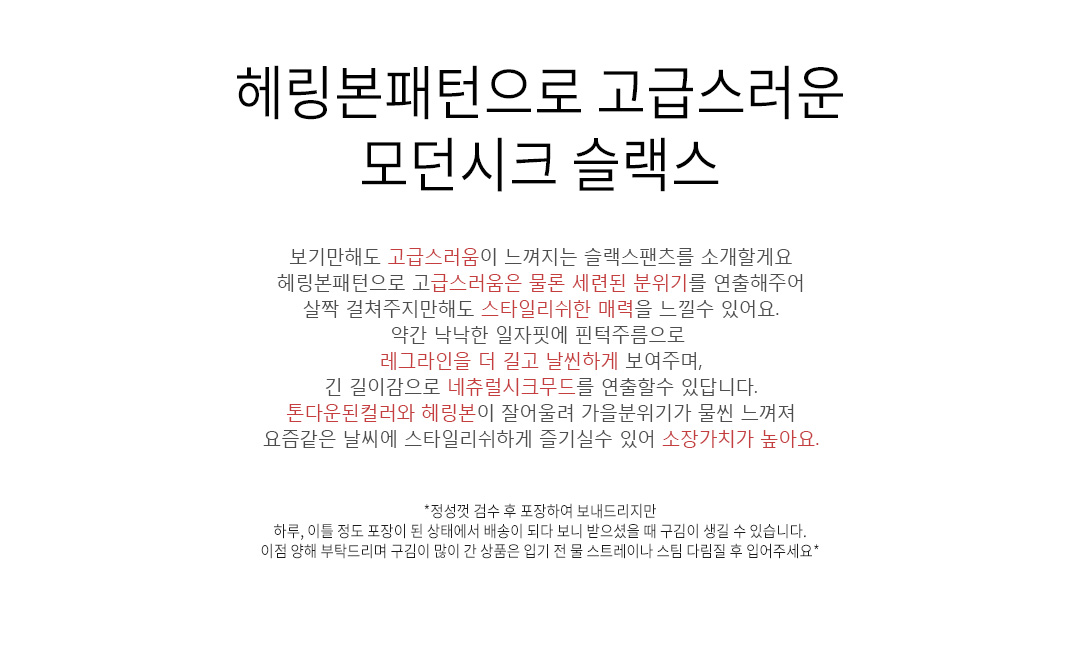 헤링본패턴으로 고급스러운
모던시크 슬랙스

보기만해도 고급스러움이 느껴지는 슬랙스팬츠를 소개할게요
헤링본패턴으로 고급스러움은 물론 세련된 분위기를 연출해주어
살짝 걸쳐주지만해도 스타일리쉬한 매력을 느낄수 있어요.
약간 낙낙한 일자핏에 핀턱주름으로
레그라인을 더 길고 날씬하게 보여주며,
긴 길이감으로 네츄럴시크무드를 연출할수 있답니다.
톤다운된컬러와 헤링본이 잘어울려 가을분위기가 물씬 느껴져
요즘같은 날씨에 스타일리쉬하게 즐기실수 있어 소장가치가 높아요.

*정성껏 검수 후 포장하여 보내드리지만
하루, 이틀 정도 포장이 된 상태에서 배송이 되다 보니 받으셨을 때 구김이 생길 수 있습니다.
이점 양해 부탁드리며 구김이 많이 간 상품은 입기 전 물 스트레이나 스팀 다림질 후 입어주세요*